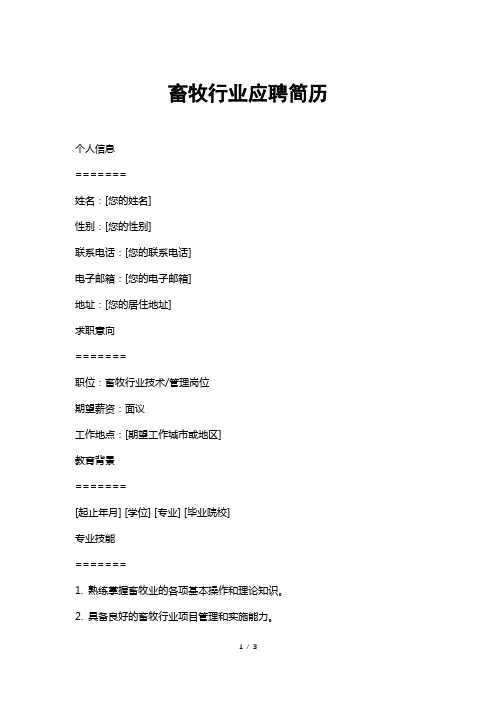 畜牧行业应聘简历

个人信息

=======

姓名：[您的姓名]

性别：[您的性别]

联系电话：[您的联系电话]

电子邮箱：[您的电子邮箱]

地址：[您的居住地址]

求职意向

=======

职位：畜牧行业技术/管理岗位

期望薪资：面议

工作地点：[期望工作城市或地区]

教育背景

=======

[起止年月] [学位] [专业] [毕业院校]

专业技能

=======

1. 熟练掌握畜牧业的各项基本操作和理论知识。

2. 具备良好的畜牧行业项目管理和实施能力。

1 / 3